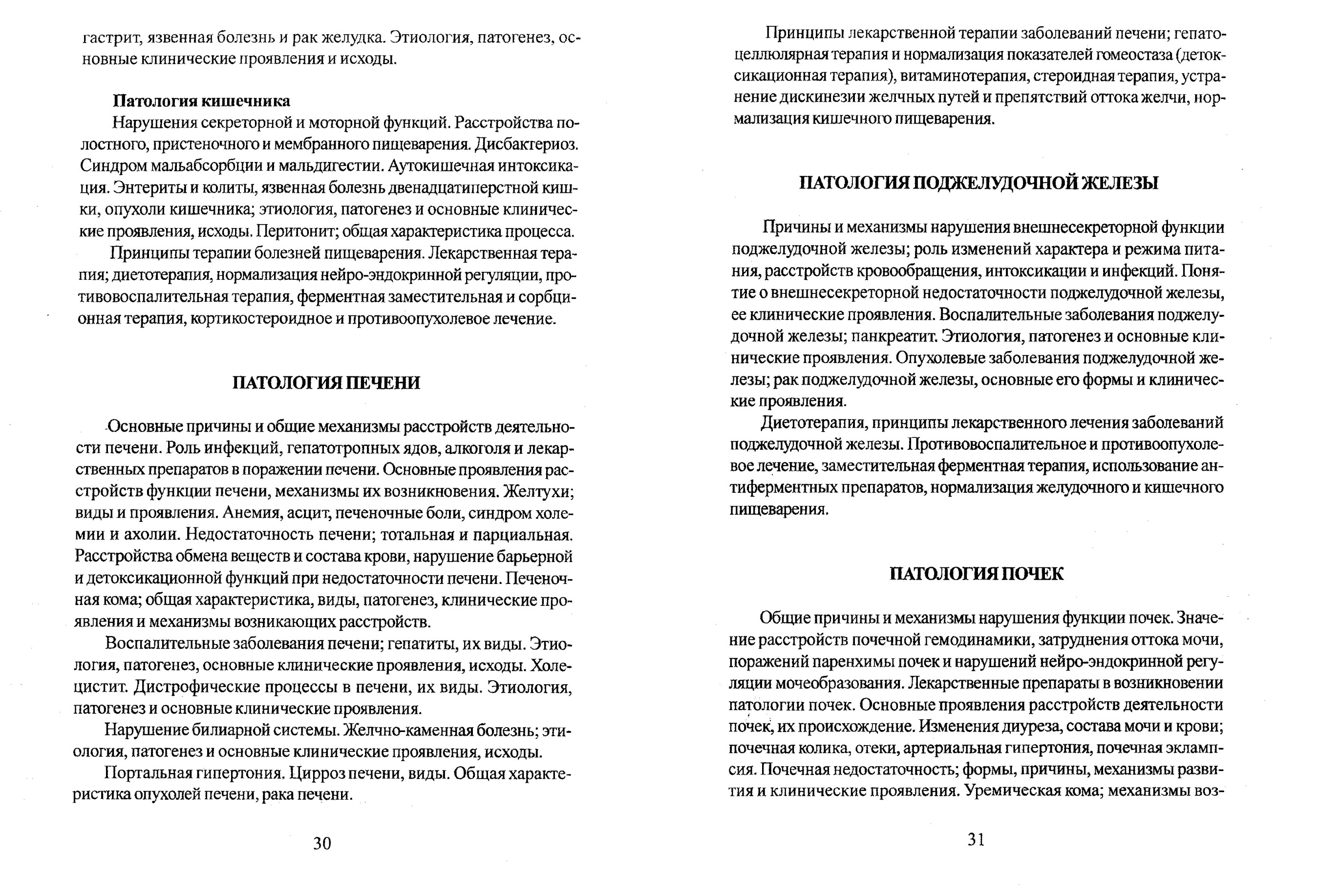 гастрит, язвенная болезнь и рак желудка. Этиология, патогенез, основные клинические проявления и исходы.

Патология кишечника

Нарушения секреторной и моторной функций. Расстройства полостного, пристеночного и мембранного пищеварения. Дисбактериоз. Синдром мальабсорбции и мальдигестии. Аутокишечная интоксикация. Энтериты и колиты, язвенная болезнь двенадцатиперстной кишки, опухоли кишечника; этиология, патогенез и основные клинические проявления, исходы. Перитонит; общая характеристика процесса.

Принципы терапии болезней пищеварения. Лекарственная терапия; диетотерапия, нормализация нейро-эндокринной регуляции, противовоспалительная терапия, ферментная заместительная и сорбционная терапия, кортикостероидное и противоопухолевое лечение.

ПАТОЛОГИЯ ПЕЧЕНИ

Основные причины и общие механизмы расстройств деятельности печени. Роль инфекций, гепатотропных ядов, алкоголя и лекарственных препаратов в поражении печени. Основные проявления расстройств функции печени, механизмы их возникновения. Желтухи; виды и проявления. Анемия, асцит, печеночные боли, синдром холемии и ахолии. Недостаточность печени; тотальная и парциальная. Расстройства обмена веществ и состава крови, нарушение барьерной и детоксикационной функций при недостаточности печени. Печеночная кома; общая характеристика, виды, патогенез, клинические проявления и механизмы возникающих расстройств.

Воспалительные заболевания печени; гепатиты, их виды. Этиология, патогенез, основные клинические проявления, исходы. Холецистит. Дистрофические процессы в печени, их виды. Этиология, патогенез и основные клинические проявления.

Нарушение билиарной системы. Желчно-каменная болезнь; этиология, патогенез и основные клинические проявления, исходы.

Портальная гипертония. Цирроз печени, виды. Общая характеристика опухолей печени, рака печени.

30

Принципы лекарственной терапии заболеваний печени; гепатоцеллюлярная терапия и нормализация показателей гомеостаза (детоксикационная терапия), витаминотерапия, стероидная терапия, устранение дискинезии желчных путей и препятствий оттока желчи, нормализация кишечного пищеварения.

ПАТОЛОГИЯ ПОДЖЕЛУДОЧНОЙ ЖЕЛЕЗЫ

Причины и механизмы нарушения внешнесекреторной функции поджелудочной железы; роль изменений характера и режима питания, расстройств кровообращения, интоксикации и инфекций. Понятие о внешнесекреторной недостаточности поджелудочной железы, ее клинические проявления. Воспалительные заболевания поджелудочной железы; панкреатит. Этиология, патогенез и основные клинические проявления. Опухолевые заболевания поджелудочной железы; рак поджелудочной железы, основные его формы и клинические проявления.

Диетотерапия, принципы лекарственного лечения заболеваний поджелудочной железы. Противовоспалительное и противоопухолевое лечение, заместительная ферментная терапия, использование антиферментных препаратов, нормализация желудочного и кишечного пищеварения.

ПАТОЛОГИЯ ПОЧЕК

Общие причины и механизмы нарушения функции почек. Значение расстройств почечной гемодинамики, затруднения оттока мочи, поражений паренхимы почек и нарушений нейро-эндокринной регуляции мочеобразования. Лекарственные препараты в возникновении патологии почек. Основные проявления расстройств деятельности почек, их происхождение. Изменения диуреза, состава мочи и крови; почечная колика, отеки, артериальная гипертония, почечная эклампсия. Почечная недостаточность; формы, причины, механизмы развития и клинические проявления. Уремическая кома; механизмы воз-

31